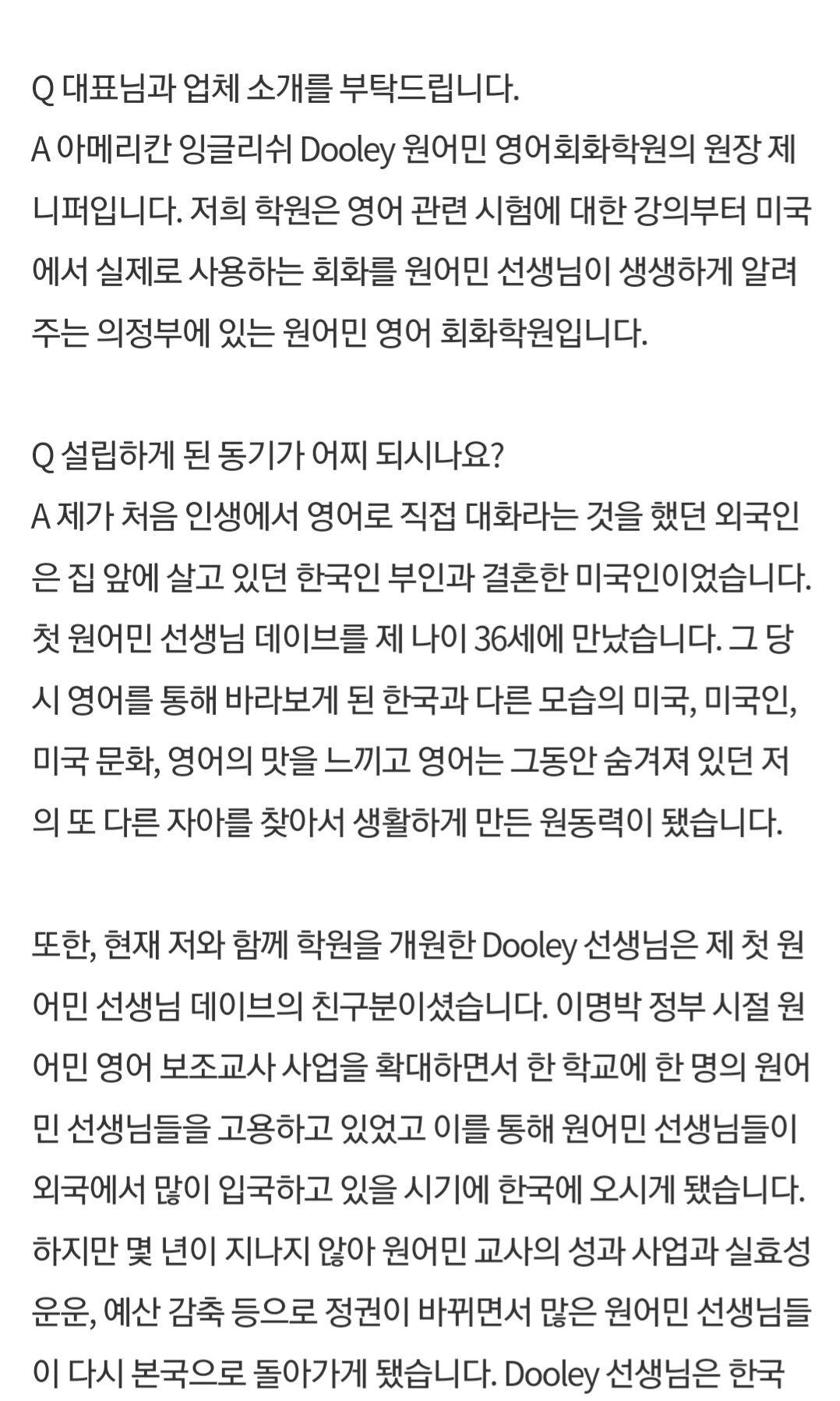 Q 대표님과 업체 소개를 부탁드립니다.
A 아메리칸 잉글리쉬 Dooley 원어민 영어회화학원의 원장 제니퍼입니다. 저희 학원은 영어 관련 시험에 대한 강의부터 미국에서 실제로 사용하는 회화를 원어민 선생님이 생생하게 알려주는 의정부에 있는 원어민 영어 회화학원입니다.

Q 설립하게 된 동기가 어찌 되시나요?
A 제가 처음 인생에서 영어로 직접 대화라는 것을 했던 외국인은 집 앞에 살고 있던 한국인 부인과 결혼한 미국인이었습니다. 첫 원어민 선생님 데이브를 제 나이 36세에 만났습니다. 그 당시 영어를 통해 바라보게 된 한국과 다른 모습의 미국, 미국인, 미국 문화, 영어의 맛을 느끼고 영어는 그동안 숨겨져 있던 저의 또 다른 자아를 찾아서 생활하게 만든 원동력이 됐습니다.

또한, 현재 저와 함께 학원을 개원한 Dooley 선생님은 제 첫 원어민 선생님 데이브의 친구분이셨습니다. 이명박 정부 시절 원어민 영어 보조교사 사업을 확대하면서 한 학교에 한 명의 원어민 선생님들을 고용하고 있었고 이를 통해 원어민 선생님들이 외국에서 많이 입국하고 있을 시기에 한국에 오시게 됐습니다. 하지만 몇 년이 지나지 않아 원어민 교사의 성과 사업과 실효성 운운, 예산 감축 등으로 정권이 바뀌면서 많은 원어민 선생님들이 다시 본국으로 돌아가게 됐습니다. Dooley 선생님은 한국